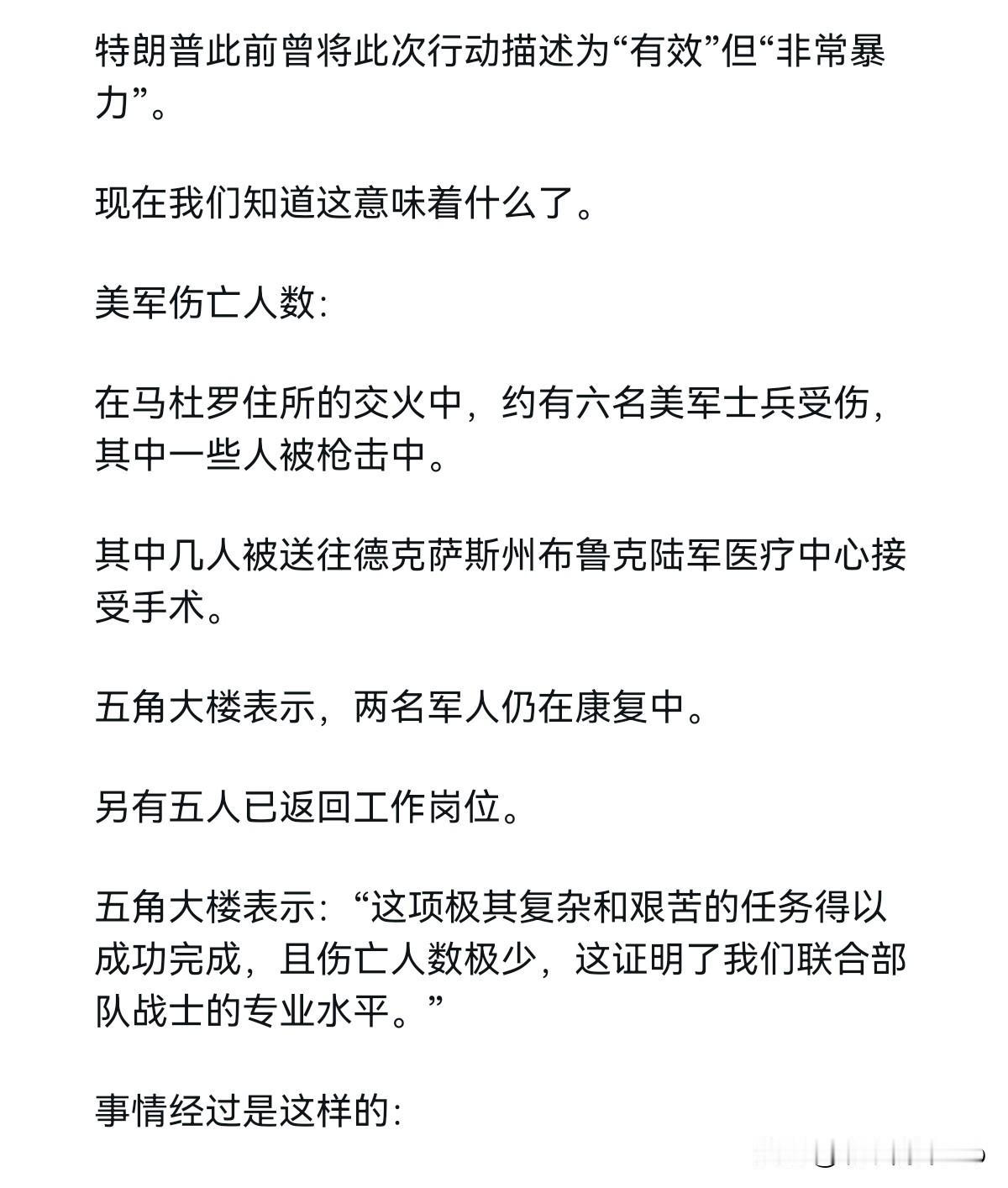 特朗普此前曾将此次行动描述为“有效”但“非常暴力”。

现在我们知道这意味着什么了。

美军伤亡人数：

在马杜罗住所的交火中，约有六名美军士兵受伤，其中一些人被枪击中。

其中几人被送往德克萨斯州布鲁克陆军医疗中心接受手术。

五角大楼表示，两名军人仍在康复中。

另有五人已返回工作岗位。

五角大楼表示：“这项极其复杂和艰苦的任务得以成功完成，且伤亡人数极少，这证明了我们联合部队战士的专业水平。”

事情经过是这样的：